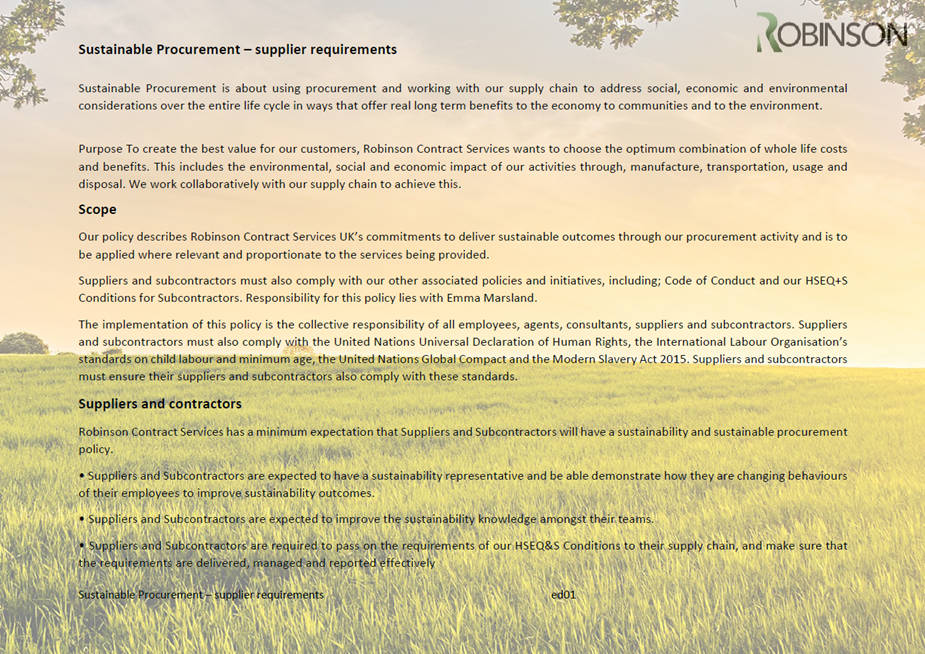 ROBINSON

Sustainable Procurement – supplier requirements

Sustainable Procurement is about using procurement and working with our supply chain to address social, economic and environmental considerations over the entire life cycle in ways that offer real long term benefits to the economy to communities and to the environment.

Purpose To create the best value for our customers, Robinson Contract Services wants to choose the optimum combination of whole life costs and benefits. This includes the environmental, social and economic impact of our activities through, manufacture, transportation, usage and disposal. We work collaboratively with our supply chain to achieve this.

Scope

Our policy describes Robinson Contract Services UK's commitments to deliver sustainable outcomes through our procurement activity and is to be applied where relevant and proportionate to the services being provided.

Suppliers and subcontractors must also comply with our other associated policies and initiatives, including; Code of Conduct and our HSEQ+S Conditions for Subcontractors. Responsibility for this policy lies with Emma Marsland.

The implementation of this policy is the collective responsibility of all employees, agents, consultants, suppliers and subcontractors. Suppliers and subcontractors must also comply with the United Nations Universal Declaration of Human Rights, the International Labour Organisation's standards on child labour and minimum age, the United Nations Global Compact and the Modern Slavery Act 2015. Suppliers and subcontractors must ensure their suppliers and subcontractors also comply with these standards.

Suppliers and contractors

Robinson Contract Services has a minimum expectation that Suppliers and Subcontractors will have a sustainability and sustainable procurement policy.

• Suppliers and Subcontractors are expected to have a sustainability representative and be able demonstrate how they are changing behaviours of their employees to improve sustainability outcomes.

• Suppliers and Subcontractors are expected to improve the sustainability knowledge amongst their teams.

• Suppliers and Subcontractors are required to pass on the requirements of our HSEQ&S Conditions to their supply chain, and make sure that the requirements are delivered, managed and reported effectively

Sustainable Procurement – supplier requirements ed01